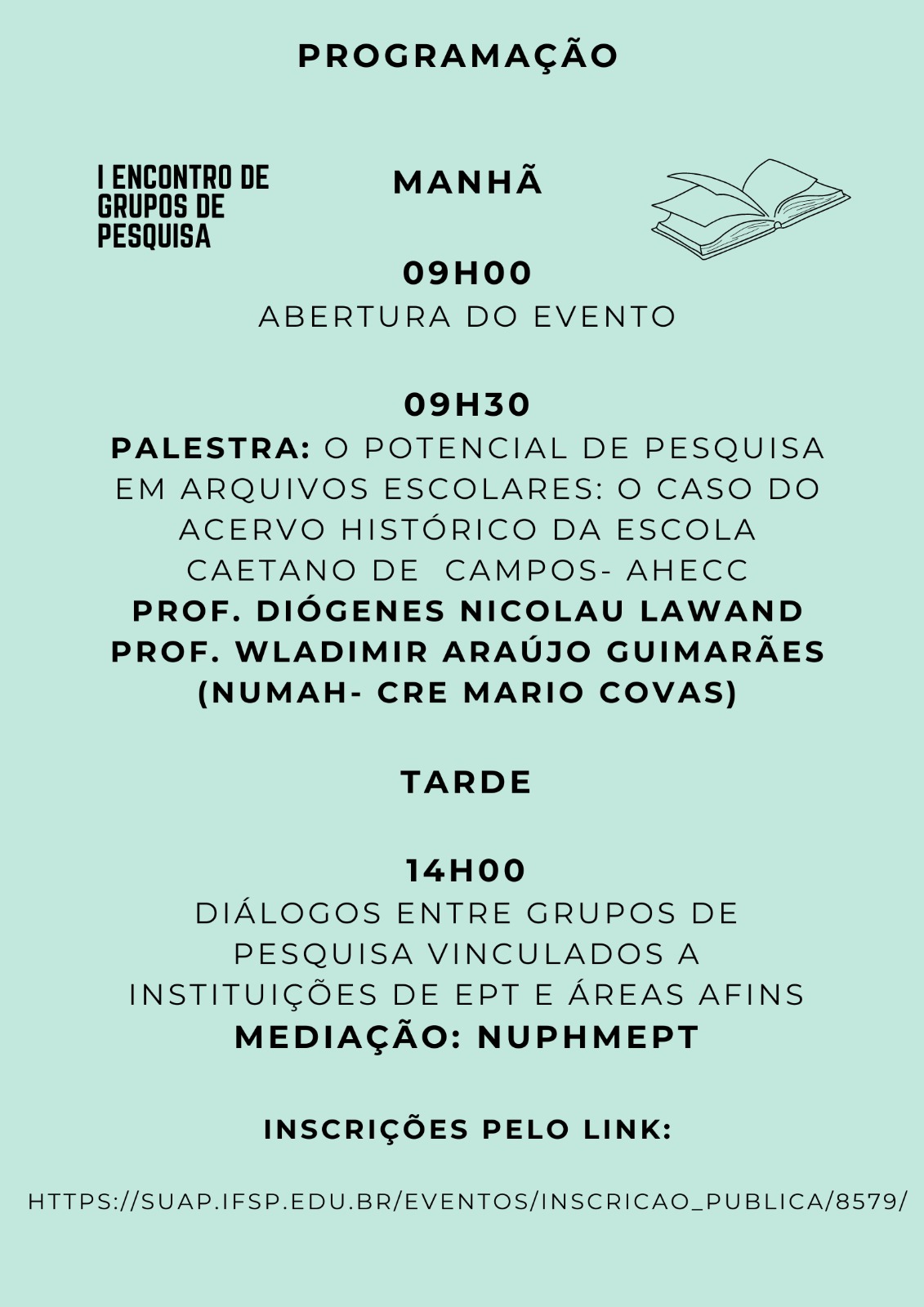 PROGRAMAÇÃO

I ENCONTRO DE GRUPOS DE PESQUISA

MANHÃ

09H00
ABERTURA DO EVENTO

09H30
PALESTRA: O POTENCIAL DE PESQUISA EM ARQUIVOS ESCOLARES: O CASO DO ACERVO HISTÓRICO DA ESCOLA CAETANO DE CAMPOS- AHECC
PROF. DIÓGENES NICOLAU LAWAND
PROF. WLADIMIR ARAÚJO GUIMARÃES
(NUMAH- CRE MARIO COVAS)

TARDE

14H00
DIÁLOGOS ENTRE GRUPOS DE PESQUISA VINCULADOS A INSTITUIÇÕES DE EPT E ÁREAS AFINS
MEDIAÇÃO: NUPHMEPT

INSCRIÇÕES PELO LINK:

HTTPS://SUAP.IFSP.EDU.BR/EVENTOS/INSCRICAO_PUBLICA/8579/